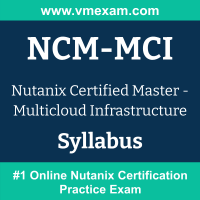 www.vmexam.com

NCM-MCI

Nutanix Certified Master - Multicloud Infrastructure

Syllabus

#1 Online Nutanix Certification Practice Exam